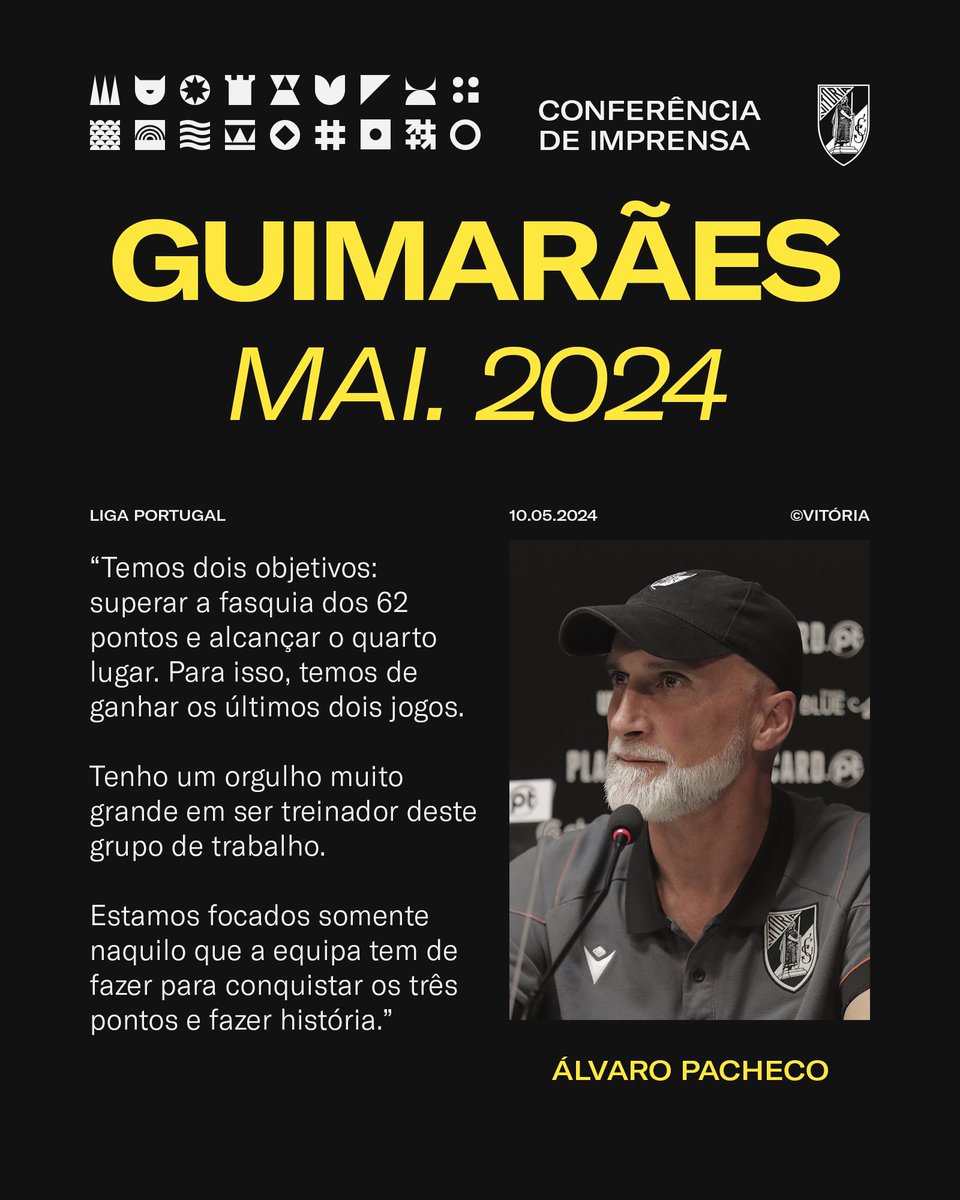 CONFERÊNCIA DE IMPRENSA

GUIMARÃES
MAI. 2024

LIGA PORTUGAL

10.05.2024

©VITÓRIA

“Temos dois objetivos: superar a fasquia dos 62 pontos e alcançar o quarto lugar. Para isso, temos de ganhar os últimos dois jogos.

Tenho um orgulho muito grande em ser treinador deste grupo de trabalho.

Estamos focados somente naquilo que a equipa tem de fazer para conquistar os três pontos e fazer história.”

ÁLVARO PACHECO